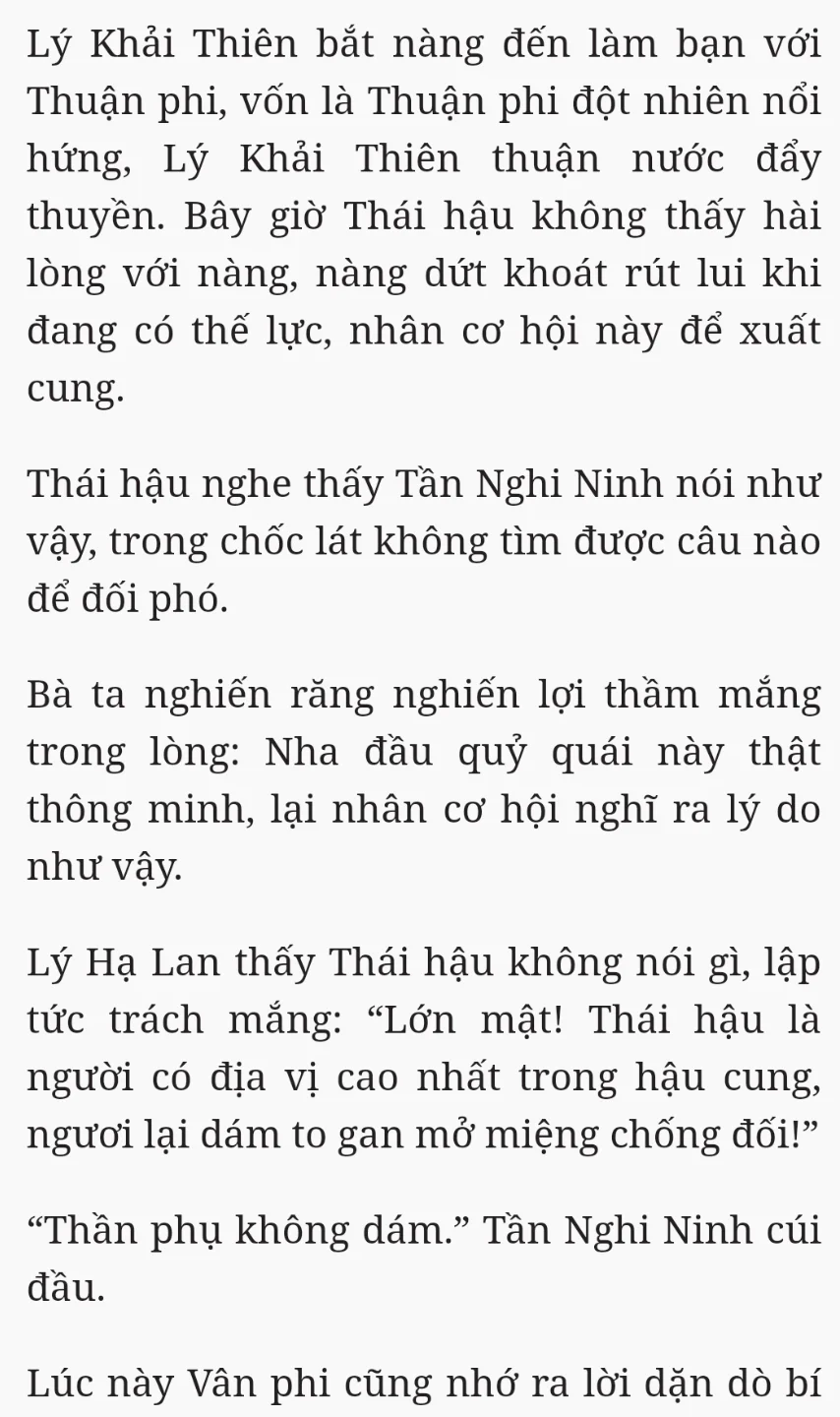 Lý Khải Thiên bắt nàng đến làm bạn với Thuận phi, vốn là Thuận phi đột nhiên nổi hứng, Lý Khải Thiên thuận nước đẩy thuyền. Bây giờ Thái hậu không thấy hài lòng với nàng, nàng dứt khoát rút lui khi đang có thế lực, nhân cơ hội này để xuất cung.

Thái hậu nghe thấy Tần Nghi Ninh nói như vậy, trong chốc lát không tìm được câu nào để đối phó.

Bà ta nghiến răng nghiến lợi thầm mắng trong lòng: Nha đầu quỷ quái này thật thông minh, lại nhân cơ hội nghĩ ra lý do như vậy.

Lý Hạ Lan thấy Thái hậu không nói gì, lập tức trách mắng: “Lớn mật! Thái hậu là người có địa vị cao nhất trong hậu cung, ngươi lại dám to gan mở miệng chống đối!”

“Thần phụ không dám.” Tần Nghi Ninh cúi đầu.

Lúc này Vân phi cũng nhớ ra lời dặn dò bí